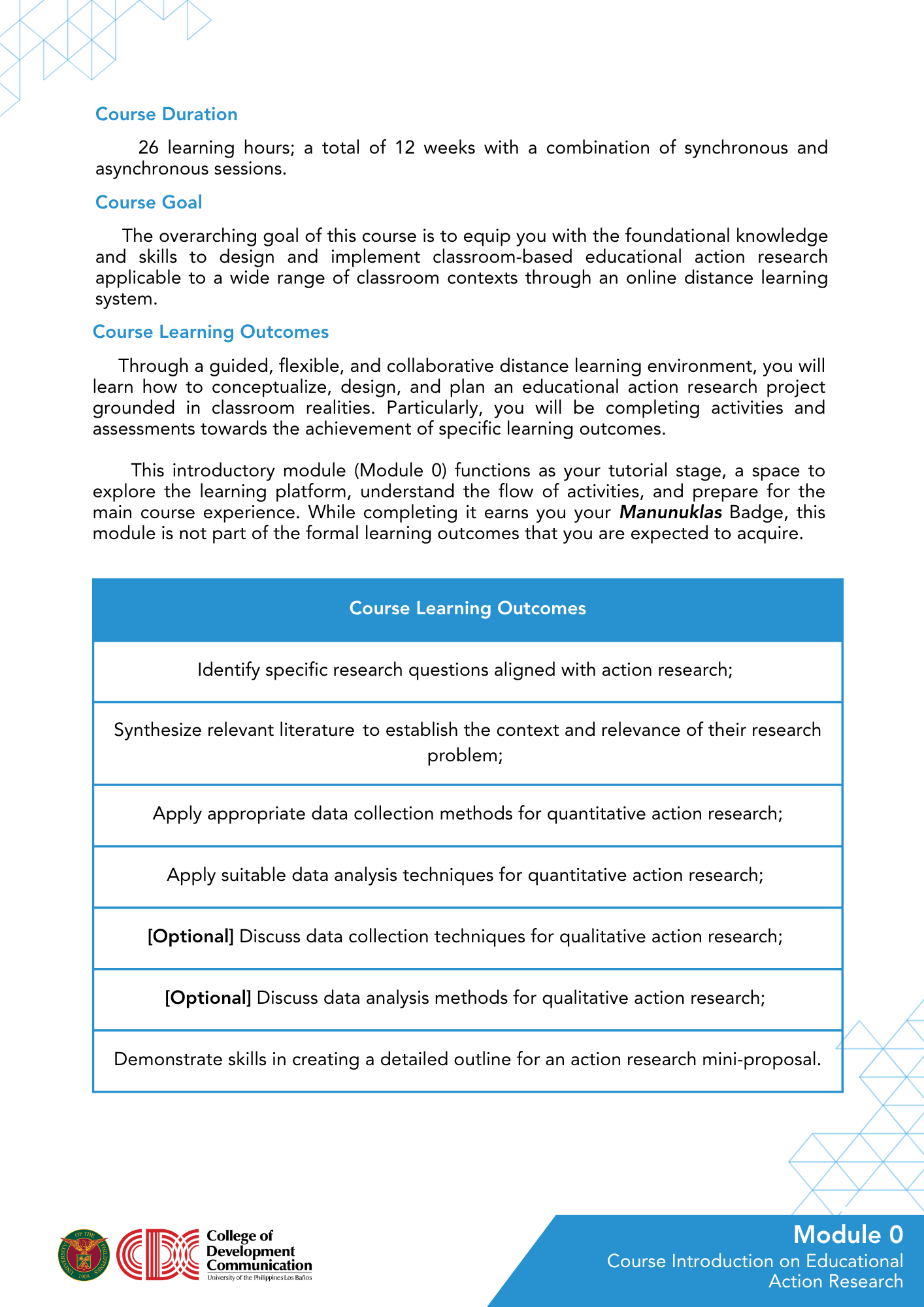 Course Duration

26 learning hours; a total of 12 weeks with a combination of synchronous and asynchronous sessions.

Course Goal

The overarching goal of this course is to equip you with the foundational knowledge and skills to design and implement classroom-based educational action research applicable to a wide range of classroom contexts through an online distance learning system.

Course Learning Outcomes

Through a guided, flexible, and collaborative distance learning environment, you will learn how to conceptualize, design, and plan an educational action research project grounded in classroom realities. Particularly, you will be completing activities and assessments towards the achievement of specific learning outcomes.

This introductory module (Module 0) functions as your tutorial stage, a space to explore the learning platform, understand the flow of activities, and prepare for the main course experience. While completing it earns you your Manunuklas Badge, this module is not part of the formal learning outcomes that you are expected to acquire.

| Course Learning Outcomes |
|---|
| Identify specific research questions aligned with action research; |
| Synthesize relevant literature to establish the context and relevance of their research problem; |
| Apply appropriate data collection methods for quantitative action research; |
| Apply suitable data analysis techniques for quantitative action research; |
| [Optional] Discuss data collection techniques for qualitative action research; |
| [Optional] Discuss data analysis methods for qualitative action research; |
| Demonstrate skills in creating a detailed outline for an action research mini-proposal. |

College of
Development
Communication
University of the Philippines Los Baños

Module 0
Course Introduction on Educational Action Research